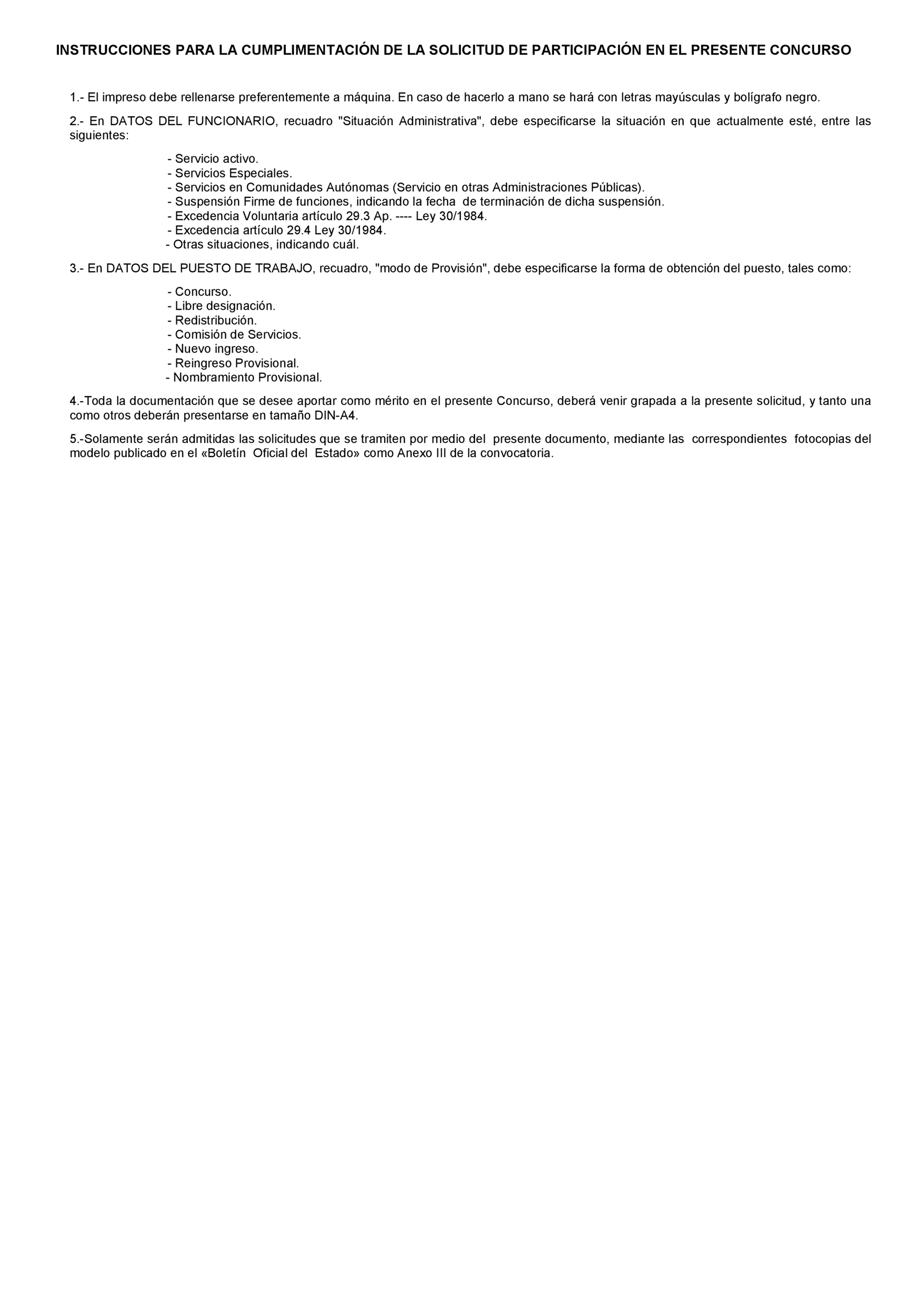 INSTRUCCIONES PARA LA CUMPLIMENTACIÓN DE LA SOLICITUD DE PARTICIPACIÓN EN EL PRESENTE CONCURSO

1.- El impreso debe rellenarse preferentemente a máquina. En caso de hacerlo a mano se hará con letras mayúsculas y bolígrafo negro.

2.- En DATOS DEL FUNCIONARIO, recuadro "Situación Administrativa", debe especificarse la situación en que actualmente esté, entre las siguientes:

- Servicio activo.
- Servicios Especiales.
- Servicios en Comunidades Autónomas (Servicio en otras Administraciones Públicas).
- Suspensión Firme de funciones, indicando la fecha de terminación de dicha suspensión.
- Excedencia Voluntaria artículo 29.3 Ap. ---- Ley 30/1984.
- Excedencia artículo 29.4 Ley 30/1984.
- Otras situaciones, indicando cuál.

3.- En DATOS DEL PUESTO DE TRABAJO, recuadro, "modo de Provisión", debe especificarse la forma de obtención del puesto, tales como:

- Concurso.
- Libre designación.
- Redistribución.
- Comisión de Servicios.
- Nuevo ingreso.
- Reingreso Provisional.
- Nombramiento Provisional.

4.-Toda la documentación que se desee aportar como mérito en el presente Concurso, deberá venir grapada a la presente solicitud, y tanto una como otros deberán presentarse en tamaño DIN-A4.

5.-Solamente serán admitidas las solicitudes que se tramiten por medio del presente documento, mediante las correspondientes fotocopias del modelo publicado en el «Boletín Oficial del Estado» como Anexo III de la convocatoria.